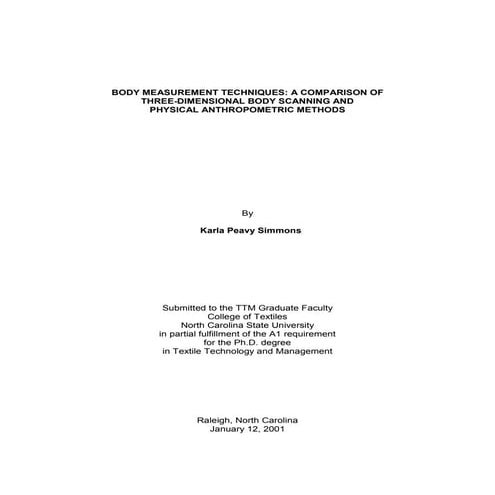 BODY MEASUREMENT TECHNIQUES: A COMPARISON OF THREE-DIMENSIONAL BODY SCANNING AND PHYSICAL ANTHROPOMETRIC METHODS

By

Karla Peavy Simmons

Submitted to the TTM Graduate Faculty
College of Textiles
North Carolina State University
in partial fulfillment of the A1 requirement
for the Ph.D. degree
in Textile Technology and Management

Raleigh, North Carolina
January 12, 2001